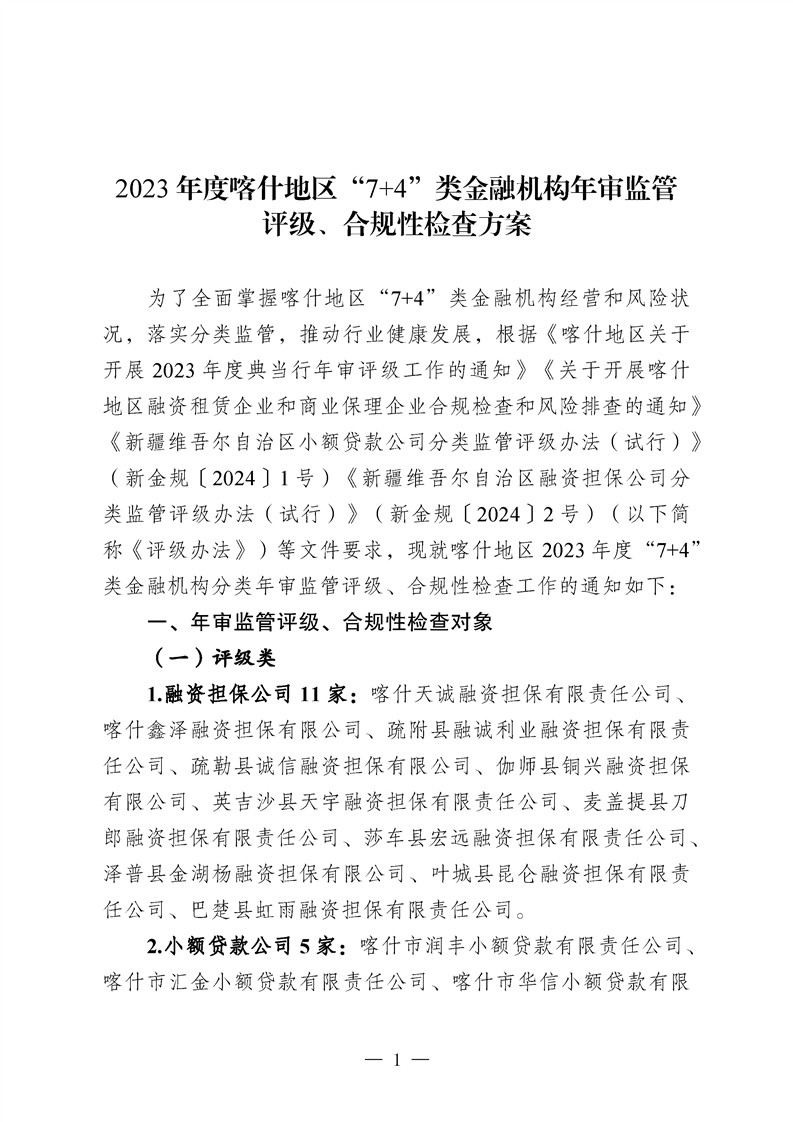 2023 年度喀什地区“7+4”类金融机构年审监管评级、合规性检查方案

为了全面掌握喀什地区“7+4”类金融机构经营和风险状况，落实分类监管，推动行业健康发展，根据《喀什地区关于开展 2023 年度典当行年审评级工作的通知》《关于开展喀什地区融资租赁企业和商业保理企业合规检查和风险排查的通知》《新疆维吾尔自治区小额贷款公司分类监管评级办法（试行）》（新金规〔2024〕1 号）《新疆维吾尔自治区融资担保公司分类监管评级办法（试行）》（新金规〔2024〕2 号）（以下简称《评级办法》）等文件要求，现就喀什地区 2023 年度“7+4”类金融机构分类年审监管评级、合规性检查工作的通知如下：

一、年审监管评级、合规性检查对象

（一）评级类

1.融资担保公司 11 家：喀什天诚融资担保有限责任公司、喀什鑫泽融资担保有限公司、疏附县融诚利业融资担保有限责任公司、疏勒县诚信融资担保有限公司、伽师县铜兴融资担保有限公司、英吉沙县天宇融资担保有限责任公司、麦盖提县刀郎融资担保有限责任公司、莎车县宏远融资担保有限责任公司、泽普县金湖杨融资担保有限公司、叶城县昆仑融资担保有限责任公司、巴楚县虹雨融资担保有限责任公司。

2.小额贷款公司 5 家：喀什市润丰小额贷款有限责任公司、喀什市汇金小额贷款有限责任公司、喀什市华信小额贷款有限

— 1 —